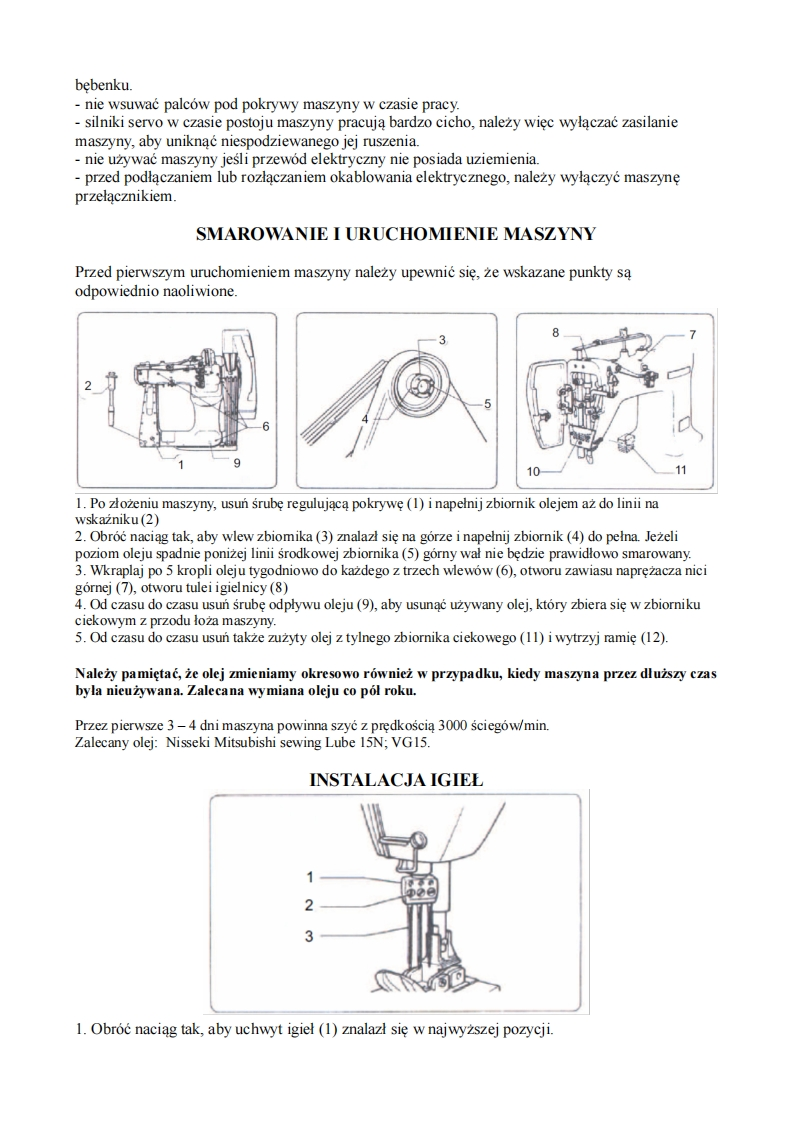 bębenku.
- nie wsuwać palców pod pokrywy maszyny w czasie pracy.
- silniki servo w czasie postoju maszyny pracują bardzo cicho, należy więc wyłączać zasilanie maszyny, aby uniknąć niespodziewanego jej ruszenia.
- nie używać maszyny jeśli przewód elektryczny nie posiada uziemienia.
- przed podłączaniem lub rozłączaniem okablowania elektrycznego, należy wyłączyć maszynę przełącznikiem.

SMAROWANIE I URUCHOMIENIE MASZYNY

Przed pierwszym uruchomieniem maszyny należy upewnić się, że wskazane punkty są odpowiednio naoliwione.

2
6
1
9
3
4
5
8
7
10
11

1. Po złożeniu maszyny, usuń śrubę regulującą pokrywę (1) i napełnij zbiornik olejem aż do linii na wskaźniku (2)
2. Obróć naciąg tak, aby wlew zbiornika (3) znalazł się na górze i napełnij zbiornik (4) do pełna. Jeżeli poziom oleju spadnie poniżej linii środkowej zbiornika (5) górny wał nie będzie prawidłowo smarowany.
3. Wkraplaj po 5 kropli oleju tygodniowo do każdego z trzech wlewów (6), otworu zawiasu naprężacza nici górnej (7), otworu tulei igielnicy (8)
4. Od czasu do czasu usuń śrubę odpływu oleju (9), aby usunąć używany olej, który zbiera się w zbiorniku ciekowym z przodu łoża maszyny.
5. Od czasu do czasu usuń także zużyty olej z tylnego zbiornika ciekowego (11) i wytrzyj ramię (12).

Należy pamiętać, że olej zmieniamy okresowo również w przypadku, kiedy maszyna przez dłuższy czas była nieużywana. Zalecana wymiana oleju co pół roku.

Przez pierwsze 3 – 4 dni maszyna powinna szyć z prędkością 3000 ściegów/min.
Zalecany olej: Nisseki Mitsubishi sewing Lube 15N; VG15.

INSTALACJA IGIEŁ

1
2
3

1. Obróć naciąg tak, aby uchwyt igieł (1) znalazł się w najwyższej pozycji.